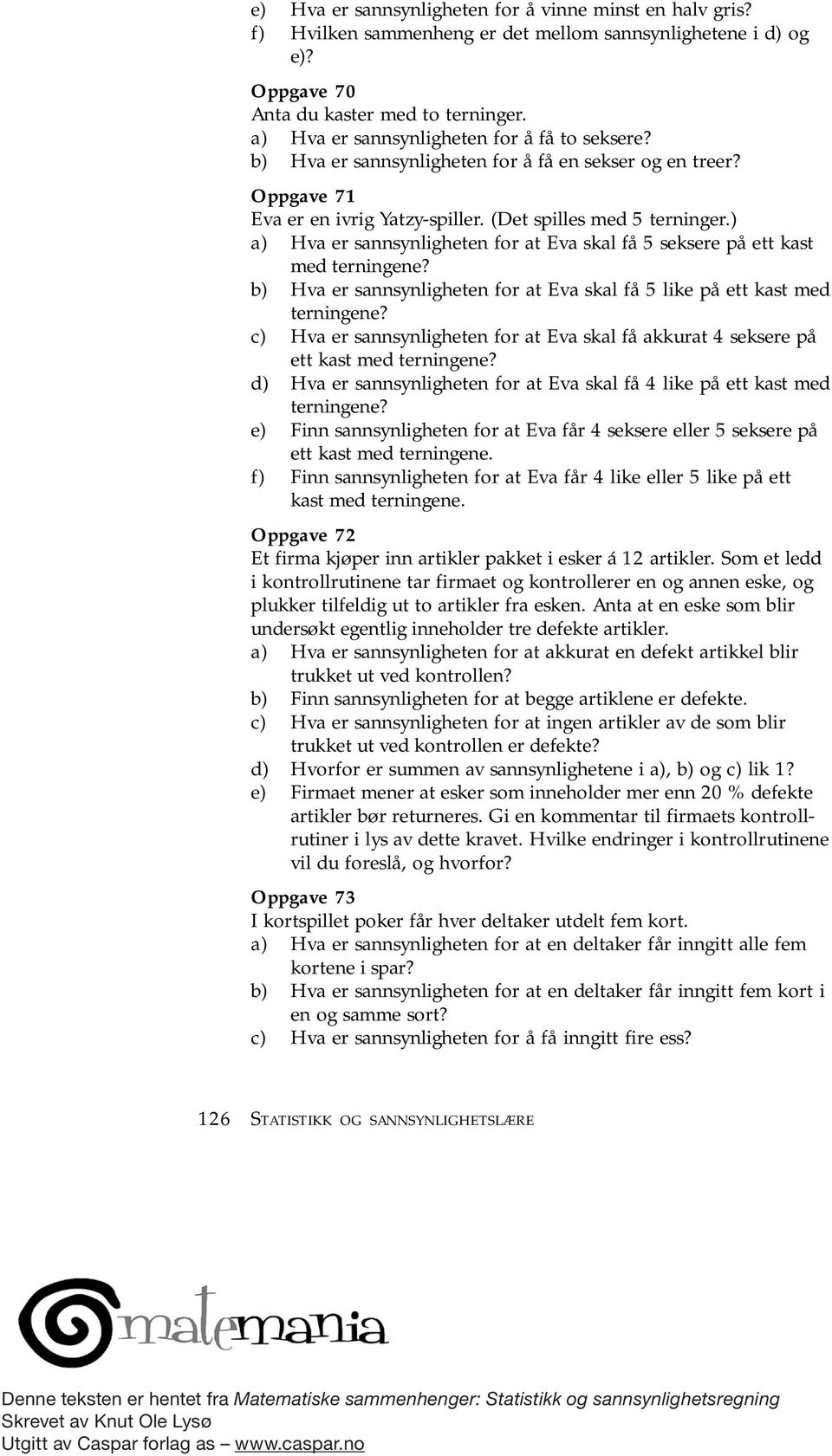 e) Hva er sannsynligheten for å vinne minst en halv gris?
f) Hvilken sammenheng er det mellom sannsynlighetene i d) og e)?

Oppgave 70
Anta du kaster med to terninger.
a) Hva er sannsynligheten for å få to seksere?
b) Hva er sannsynligheten for å få en sekser og en treer?

Oppgave 71
Eva er en ivrig Yatzy-spiller. (Det spilles med 5 terninger.)
a) Hva er sannsynligheten for at Eva skal få 5 seksere på ett kast med terningene?
b) Hva er sannsynligheten for at Eva skal få 5 like på ett kast med terningene?
c) Hva er sannsynligheten for at Eva skal få akkurat 4 seksere på ett kast med terningene?
d) Hva er sannsynligheten for at Eva skal få 4 like på ett kast med terningene?
e) Finn sannsynligheten for at Eva får 4 seksere eller 5 seksere på ett kast med terningene.
f) Finn sannsynligheten for at Eva får 4 like eller 5 like på ett kast med terningene.

Oppgave 72
Et firma kjøper inn artikler pakket i esker á 12 artikler. Som et ledd i kontrollrutinene tar firmaet og kontrollerer en og annen eske, og plukker tilfeldig ut to artikler fra esken. Anta at en eske som blir undersøkt egentlig inneholder tre defekte artikler.
a) Hva er sannsynligheten for at akkurat en defekt artikkel blir trukket ut ved kontrollen?
b) Finn sannsynligheten for at begge artiklene er defekte.
c) Hva er sannsynligheten for at ingen artikler av de som blir trukket ut ved kontrollen er defekte?
d) Hvorfor er summen av sannsynlighetene i a), b) og c) lik 1?
e) Firmaet mener at esker som inneholder mer enn 20 % defekte artikler bør returneres. Gi en kommentar til firmaets kontrollrutiner i lys av dette kravet. Hvilke endringer i kontrollrutinene vil du foreslå, og hvorfor?

Oppgave 73
I kortspillet poker får hver deltaker utdelt fem kort.
a) Hva er sannsynligheten for at en deltaker får inngitt alle fem kortene i spar?
b) Hva er sannsynligheten for at en deltaker får inngitt fem kort i en og samme sort?
c) Hva er sannsynligheten for å få inngitt fire ess?

126 STATISTIKK OG SANNSYNLIGHETSLÆRE

matemania

Denne teksten er hentet fra Matematiske sammenhenger: Statistikk og sannsynlighetsregning
Skrevet av Knut Ole Lysø
Utgitt av Caspar forlag as – www.caspar.no